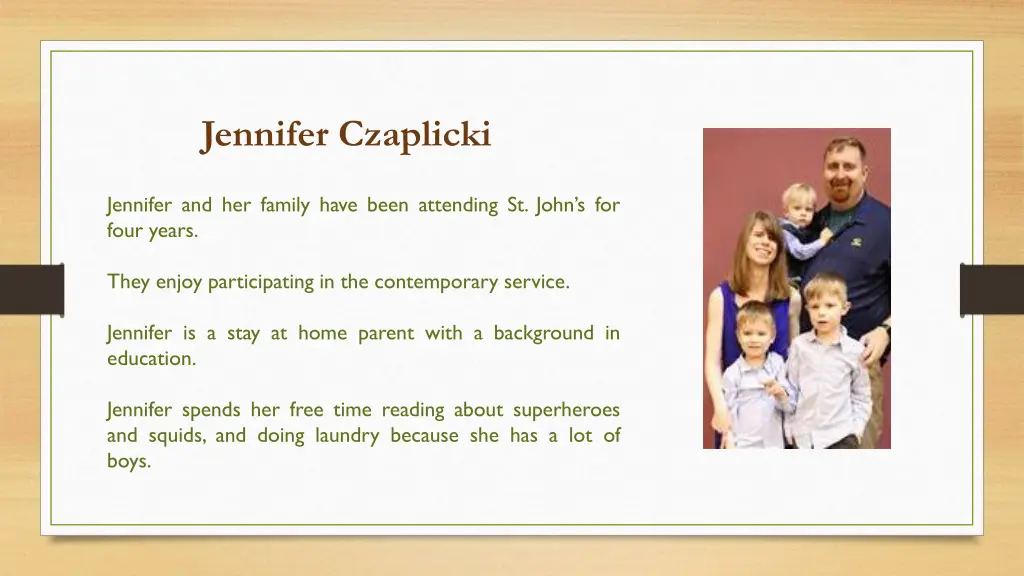 Jennifer Czaplicki

Jennifer and her family have been attending St. John's for four years.

They enjoy participating in the contemporary service.

Jennifer is a stay at home parent with a background in education.

Jennifer spends her free time reading about superheroes and squids, and doing laundry because she has a lot of boys.